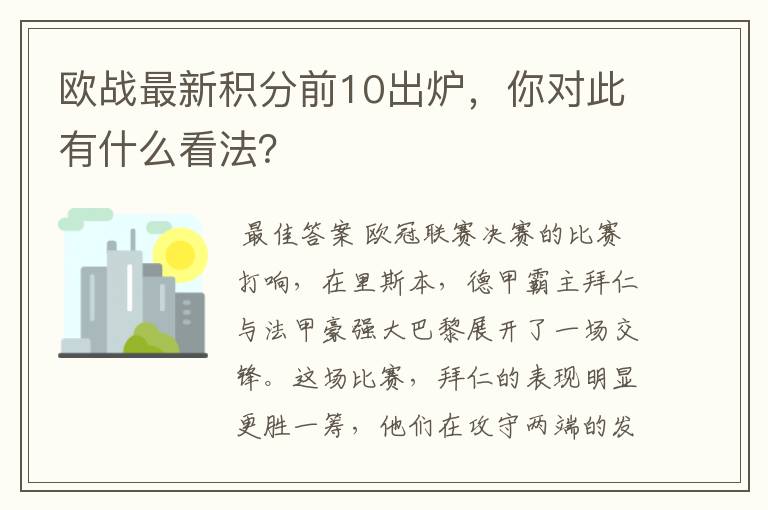 欧战最新积分前10出炉，你对此有什么看法？

最佳答案 欧冠联赛决赛的比赛打响，在里斯本，德甲霸主拜仁与法甲豪强大巴黎展开了一场交锋。这场比赛，拜仁的表现明显更胜一筹，他们在攻守两端的发